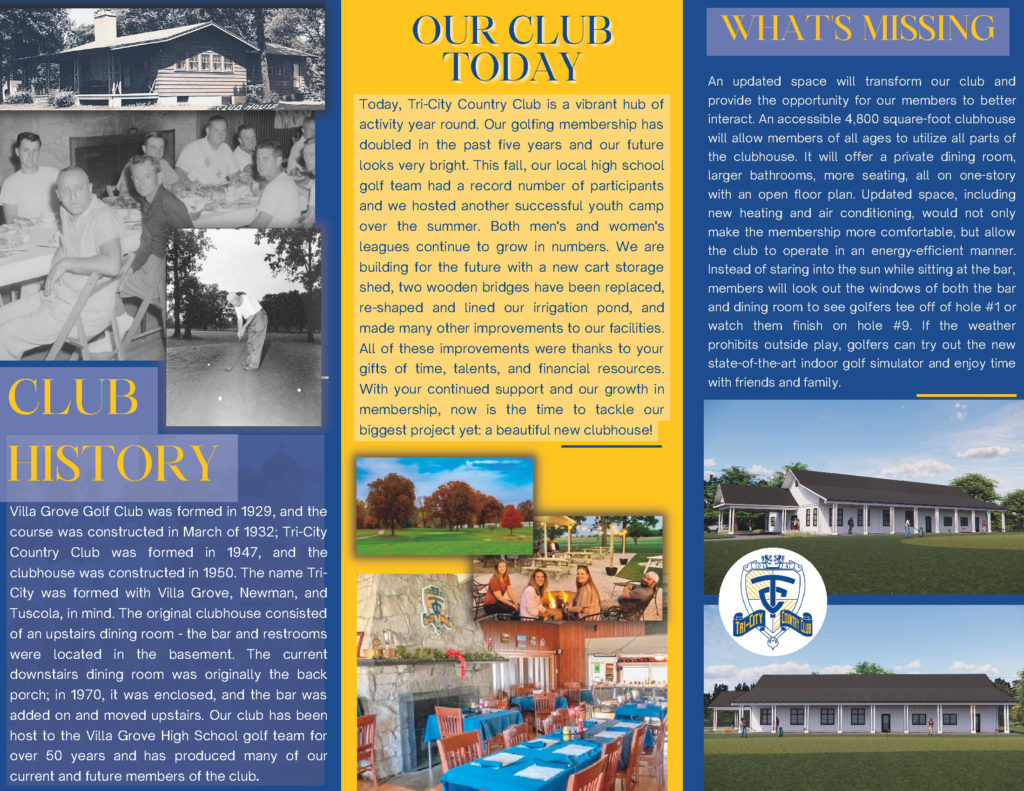 CLUB HOUSE

CLUB HISTORY

Villa Grove Golf Club was formed in 1929, and the course was constructed in March of 1932; Tri-City Country Club was formed in 1947, and the clubhouse was constructed in 1950. The name Tri-City was formed with Villa Grove, Newman, and Tuscola, in mind. The original clubhouse consisted of an upstairs dining room - the bar and restrooms were located in the basement. The current downstairs dining room was originally the back porch; in 1970, it was enclosed, and the bar was added on and moved upstairs. Our club has been host to the Villa Grove High School golf team for over 50 years and has produced many of our current and future members of the club.

OUR CLUB TODAY

Today, Tri-City Country Club is a vibrant hub of activity year round. Our golfing membership has doubled in the past five years and our future looks very bright. This fall, our local high school golf team had a record number of participants and we hosted another successful youth camp over the summer. Both men's and women's leagues continue to grow in numbers. We are building for the future with a new cart storage shed, two wooden bridges have been replaced, re-shaped and lined our irrigation pond, and made many other improvements to our facilities. All of these improvements were thanks to your gifts of time, talents, and financial resources. With your continued support and our growth in membership, now is the time to tackle our biggest project yet: a beautiful new clubhouse!

WHAT'S MISSING

An updated space will transform our club and provide the opportunity for our members to better interact. An accessible 4,800 square-foot clubhouse will allow members of all ages to utilize all parts of the clubhouse. It will offer a private dining room, larger bathrooms, more seating, all on one-story with an open floor plan. Updated space, including new heating and air conditioning, would not only make the membership more comfortable, but allow the club to operate in an energy-efficient manner. Instead of staring into the sun while sitting at the bar, members will look out the windows of both the bar and dining room to see golfers tee off of hole #1 or watch them finish on hole #9. If the weather prohibits outside play, golfers can try out the new state-of-the-art indoor golf simulator and enjoy time with friends and family.

TRI-CITY COUNTRY CLUB